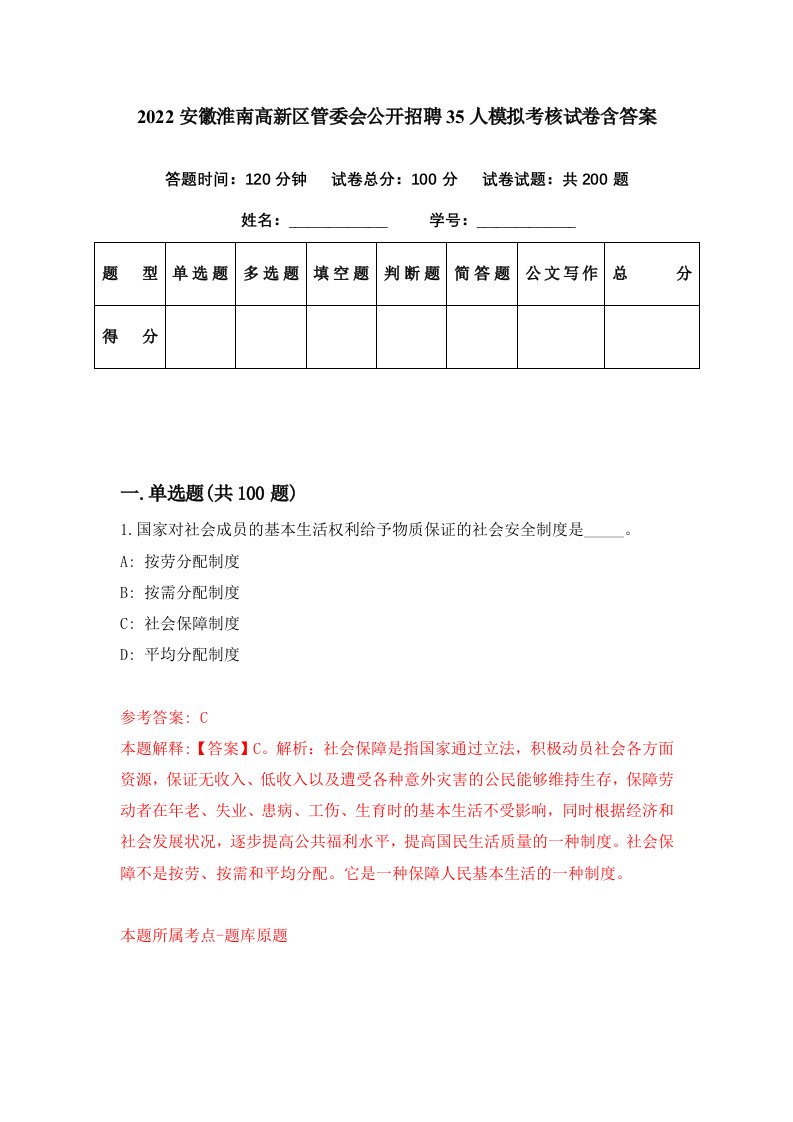 2022 安徽淮南高新区管委会公开招聘 35 人模拟考核试卷含答案

答题时间：120 分钟　试卷总分：100 分　试卷试题：共 200 题

姓名：____________　学号：____________

| 题　型 | 单选题 | 多选题 | 填空题 | 判断题 | 简答题 | 公文写作 | 总　分 |
|---|---|---|---|---|---|---|---|
| 得　分 | | | | | | | |

一.单选题(共 100 题)

1.国家对社会成员的基本生活权利给予物质保证的社会安全制度是_____。

A: 按劳分配制度

B: 按需分配制度

C: 社会保障制度

D: 平均分配制度

参考答案: C

本题解释:【答案】C。解析：社会保障是指国家通过立法，积极动员社会各方面资源，保证无收入、低收入以及遭受各种意外灾害的公民能够维持生存，保障劳动者在年老、失业、患病、工伤、生育时的基本生活不受影响，同时根据经济和社会发展状况，逐步提高公共福利水平，提高国民生活质量的一种制度。社会保障不是按劳、按需和平均分配。它是一种保障人民基本生活的一种制度。

本题所属考点-题库原题